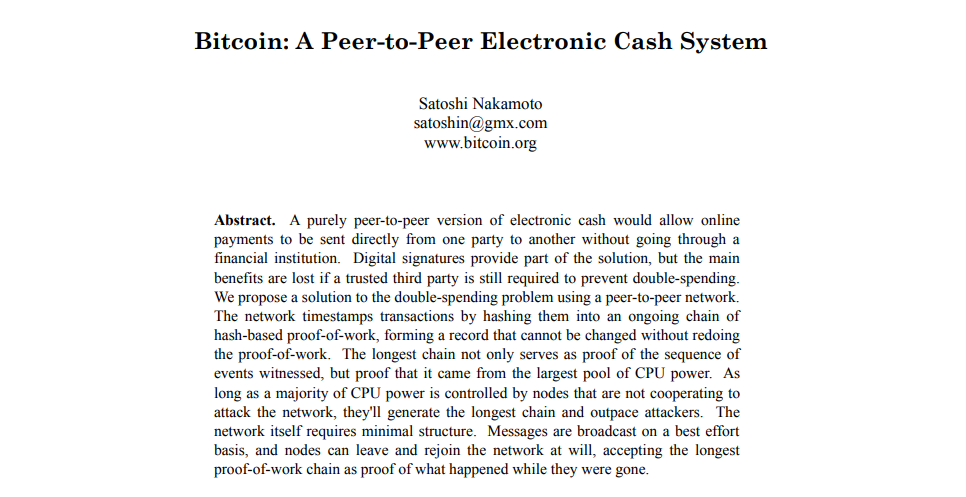 Bitcoin: A Peer-to-Peer Electronic Cash System

Satoshi Nakamoto
satoshin@gmx.com
www.bitcoin.org

Abstract. A purely peer-to-peer version of electronic cash would allow online payments to be sent directly from one party to another without going through a financial institution. Digital signatures provide part of the solution, but the main benefits are lost if a trusted third party is still required to prevent double-spending. We propose a solution to the double-spending problem using a peer-to-peer network. The network timestamps transactions by hashing them into an ongoing chain of hash-based proof-of-work, forming a record that cannot be changed without redoing the proof-of-work. The longest chain not only serves as proof of the sequence of events witnessed, but proof that it came from the largest pool of CPU power. As long as a majority of CPU power is controlled by nodes that are not cooperating to attack the network, they'll generate the longest chain and outpace attackers. The network itself requires minimal structure. Messages are broadcast on a best effort basis, and nodes can leave and rejoin the network at will, accepting the longest proof-of-work chain as proof of what happened while they were gone.